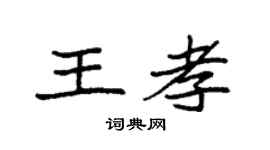 王孝

词典网